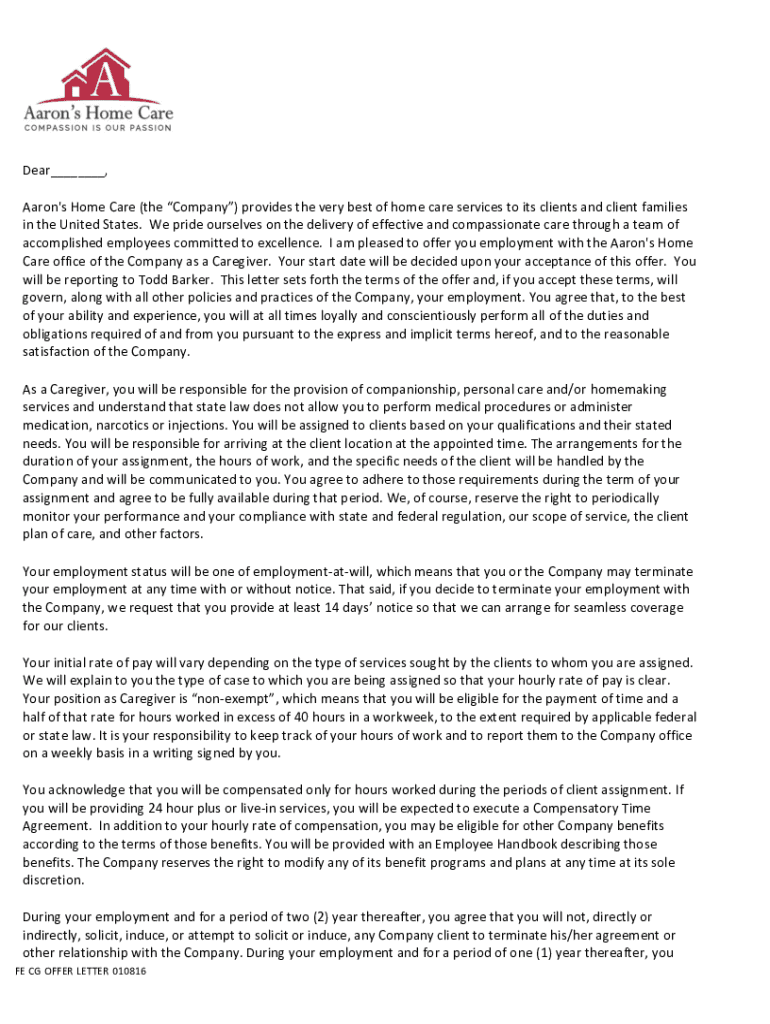 A
Aaron's Home Care
COMPASSION IS OUR PASSION

Dear________,

Aaron's Home Care (the "Company") provides the very best of home care services to its clients and client families in the United States. We pride ourselves on the delivery of effective and compassionate care through a team of accomplished employees committed to excellence. I am pleased to offer you employment with the Aaron's Home Care office of the Company as a Caregiver. Your start date will be decided upon your acceptance of this offer. You will be reporting to Todd Barker. This letter sets forth the terms of the offer and, if you accept these terms, will govern, along with all other policies and practices of the Company, your employment. You agree that, to the best of your ability and experience, you will at all times loyally and conscientiously perform all of the duties and obligations required of and from you pursuant to the express and implicit terms hereof, and to the reasonable satisfaction of the Company.

As a Caregiver, you will be responsible for the provision of companionship, personal care and/or homemaking services and understand that state law does not allow you to perform medical procedures or administer medication, narcotics or injections. You will be assigned to clients based on your qualifications and their stated needs. You will be responsible for arriving at the client location at the appointed time. The arrangements for the duration of your assignment, the hours of work, and the specific needs of the client will be handled by the Company and will be communicated to you. You agree to adhere to those requirements during the term of your assignment and agree to be fully available during that period. We, of course, reserve the right to periodically monitor your performance and your compliance with state and federal regulation, our scope of service, the client plan of care, and other factors.

Your employment status will be one of employment-at-will, which means that you or the Company may terminate your employment at any time with or without notice. That said, if you decide to terminate your employment with the Company, we request that you provide at least 14 days' notice so that we can arrange for seamless coverage for our clients.

Your initial rate of pay will vary depending on the type of services sought by the clients to whom you are assigned. We will explain to you the type of case to which you are being assigned so that your hourly rate of pay is clear. Your position as Caregiver is "non-exempt", which means that you will be eligible for the payment of time and a half of that rate for hours worked in excess of 40 hours in a workweek, to the extent required by applicable federal or state law. It is your responsibility to keep track of your hours of work and to report them to the Company office on a weekly basis in a writing signed by you.

You acknowledge that you will be compensated only for hours worked during the periods of client assignment. If you will be providing 24 hour plus or live-in services, you will be expected to execute a Compensatory Time Agreement. In addition to your hourly rate of compensation, you may be eligible for other Company benefits according to the terms of those benefits. You will be provided with an Employee Handbook describing those benefits. The Company reserves the right to modify any of its benefit programs and plans at any time at its sole discretion.

During your employment and for a period of two (2) year thereafter, you agree that you will not, directly or indirectly, solicit, induce, or attempt to solicit or induce, any Company client to terminate his/her agreement or other relationship with the Company. During your employment and for a period of one (1) year thereafter, you

FE CG OFFER LETTER 010816